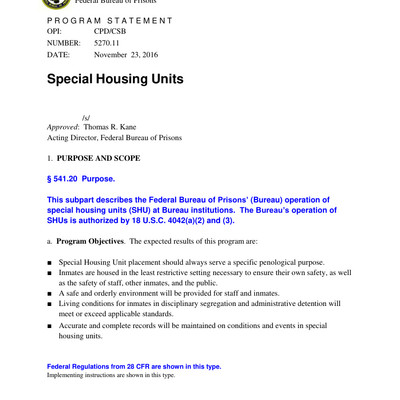 Federal Bureau of Prisons

PROGRAM STATEMENT
OPI: CPD/CSB
NUMBER: 5270.11
DATE: November 23, 2016

Special Housing Units

/s/
Approved: Thomas R. Kane
Acting Director, Federal Bureau of Prisons

1. PURPOSE AND SCOPE

§ 541.20 Purpose.

This subpart describes the Federal Bureau of Prisons' (Bureau) operation of special housing units (SHU) at Bureau institutions. The Bureau's operation of SHUs is authorized by 18 U.S.C. 4042(a)(2) and (3).

a. Program Objectives. The expected results of this program are:

■ Special Housing Unit placement should always serve a specific penological purpose.
■ Inmates are housed in the least restrictive setting necessary to ensure their own safety, as well as the safety of staff, other inmates, and the public.
■ A safe and orderly environment will be provided for staff and inmates.
■ Living conditions for inmates in disciplinary segregation and administrative detention will meet or exceed applicable standards.
■ Accurate and complete records will be maintained on conditions and events in special housing units.

Federal Regulations from 28 CFR are shown in this type.
Implementing instructions are shown in this type.